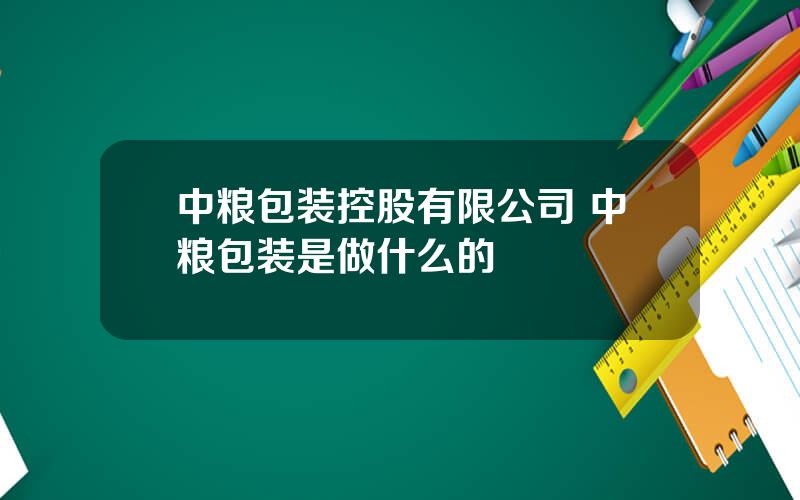 中粮包装控股有限公司 中粮包装是做什么的